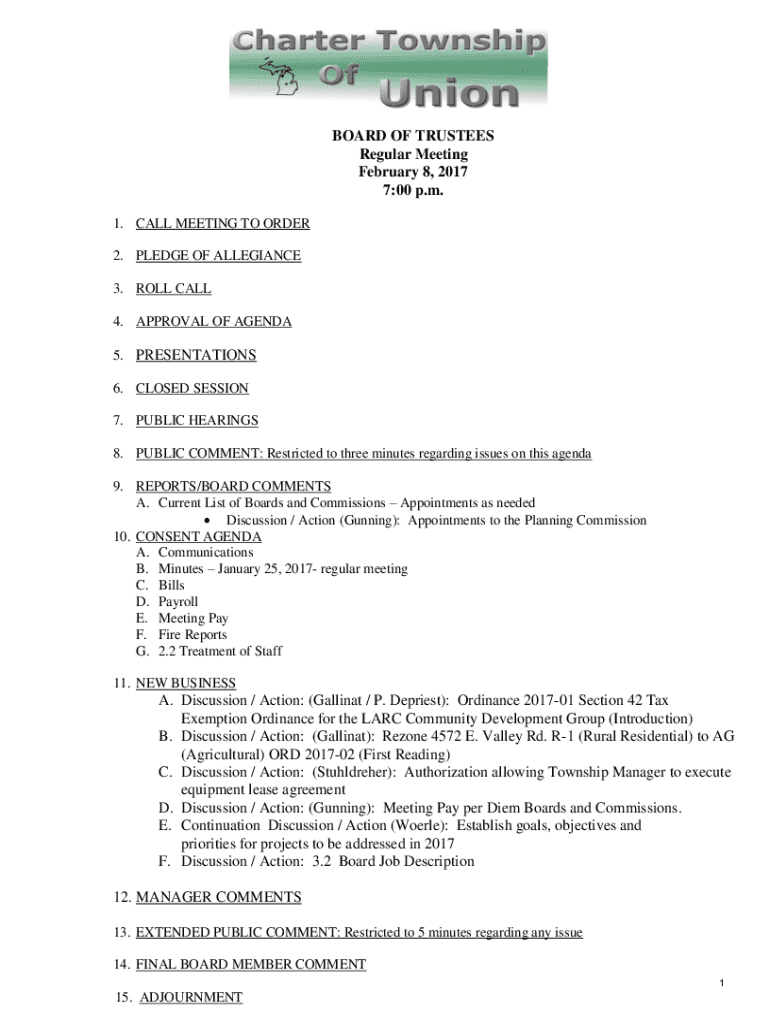 Charter Township Of Union

BOARD OF TRUSTEES
Regular Meeting
February 8, 2017
7:00 p.m.

1. CALL MEETING TO ORDER

2. PLEDGE OF ALLEGIANCE

3. ROLL CALL

4. APPROVAL OF AGENDA

5. PRESENTATIONS

6. CLOSED SESSION

7. PUBLIC HEARINGS

8. PUBLIC COMMENT: Restricted to three minutes regarding issues on this agenda

9. REPORTS/BOARD COMMENTS
A. Current List of Boards and Commissions – Appointments as needed
• Discussion / Action (Gunning): Appointments to the Planning Commission

10. CONSENT AGENDA
A. Communications
B. Minutes – January 25, 2017- regular meeting
C. Bills
D. Payroll
E. Meeting Pay
F. Fire Reports
G. 2.2 Treatment of Staff

11. NEW BUSINESS
A. Discussion / Action: (Gallinat / P. Depriest): Ordinance 2017-01 Section 42 Tax Exemption Ordinance for the LARC Community Development Group (Introduction)
B. Discussion / Action: (Gallinat): Rezone 4572 E. Valley Rd. R-1 (Rural Residential) to AG (Agricultural) ORD 2017-02 (First Reading)
C. Discussion / Action: (Stuhldreher): Authorization allowing Township Manager to execute equipment lease agreement
D. Discussion / Action: (Gunning): Meeting Pay per Diem Boards and Commissions.
E. Continuation Discussion / Action (Woerle): Establish goals, objectives and priorities for projects to be addressed in 2017
F. Discussion / Action: 3.2 Board Job Description

12. MANAGER COMMENTS

13. EXTENDED PUBLIC COMMENT: Restricted to 5 minutes regarding any issue

14. FINAL BOARD MEMBER COMMENT

1

15. ADJOURNMENT